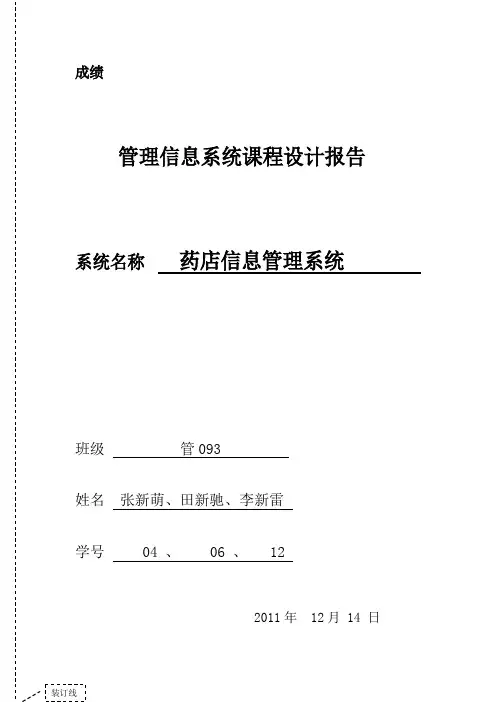 成绩

管理信息系统课程设计报告

系统名称 药店信息管理系统

班级 管 093

姓名 张新萌、田新驰、李新雷

学号 04 、 06 、 12

2011 年 12 月 14 日

装订线